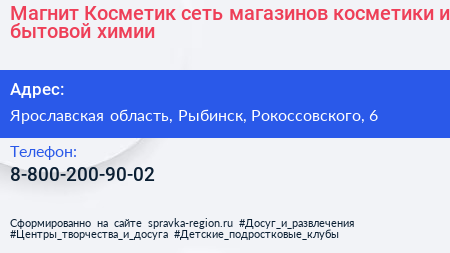 Магнит Косметик сеть магазинов косметики и бытовой химии

Адрес:
Ярославская область, Рыбинск, Рокоссовского, 6

Телефон:
8-800-200-90-02

Сформированно на сайте spravka-region.ru #Досуг_и_развлечения #Центры_творчества_и_досуга #Детские_подростковые_клубы